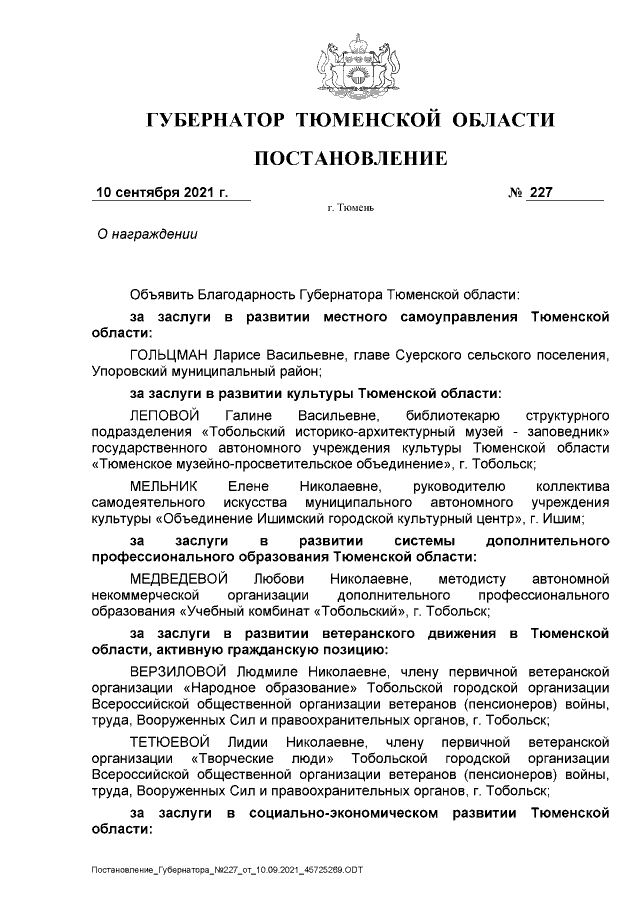 ГУБЕРНАТОР ТЮМЕНСКОЙ ОБЛАСТИ

ПОСТАНОВЛЕНИЕ

10 сентября 2021 г. № 227

г. Тюмень

О награждении

Объявить Благодарность Губернатора Тюменской области:

за заслуги в развитии местного самоуправления Тюменской области:

ГОЛЬЦМАН Ларисе Васильевне, главе Суерского сельского поселения, Упоровский муниципальный район;

за заслуги в развитии культуры Тюменской области:

ЛЕПОВОЙ Галине Васильевне, библиотекарю структурного подразделения «Тобольский историко-архитектурный музей - заповедник» государственного автономного учреждения культуры Тюменской области «Тюменское музейно-просветительское объединение», г. Тобольск;

МЕЛЬНИК Елене Николаевне, руководителю коллектива самодеятельного искусства муниципального автономного учреждения культуры «Объединение Ишимский городской культурный центр», г. Ишим;

за заслуги в развитии системы дополнительного профессионального образования Тюменской области:

МЕДВЕДЕВОЙ Любови Николаевне, методисту автономной некоммерческой организации дополнительного профессионального образования «Учебный комбинат «Тобольский», г. Тобольск;

за заслуги в развитии ветеранского движения в Тюменской области, активную гражданскую позицию:

ВЕРЗИЛОВОЙ Людмиле Николаевне, члену первичной ветеранской организации «Народное образование» Тобольской городской организации Всероссийской общественной организации ветеранов (пенсионеров) войны, труда, Вооруженных Сил и правоохранительных органов, г. Тобольск;

ТЕТЮЕВОЙ Лидии Николаевне, члену первичной ветеранской организации «Творческие люди» Тобольской городской организации Всероссийской общественной организации ветеранов (пенсионеров) войны, труда, Вооруженных Сил и правоохранительных органов, г. Тобольск;

за заслуги в социально-экономическом развитии Тюменской области:

Постановление_Губернатора_№227_от_10.09.2021_45725269.ODT